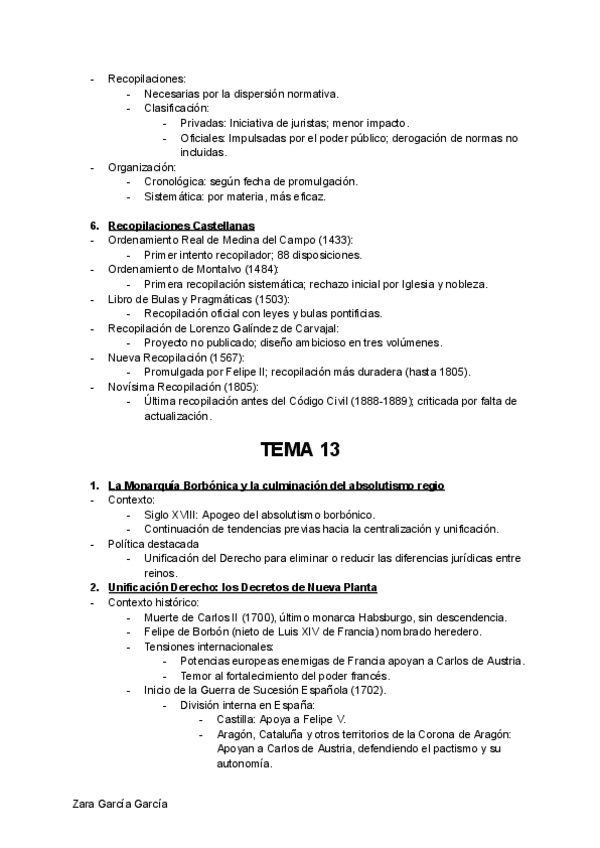 - Recopilaciones:
  - Necesarias por la dispersión normativa.
  - Clasificación:
    - Privadas: Iniciativa de juristas; menor impacto.
    - Oficiales: Impulsadas por el poder público; derogación de normas no incluidas.
- Organización:
  - Cronológica: según fecha de promulgación.
  - Sistemática: por materia, más eficaz.

6. Recopilaciones Castellanas
- Ordenamiento Real de Medina del Campo (1433):
  - Primer intento recopilador; 88 disposiciones.
- Ordenamiento de Montalvo (1484):
  - Primera recopilación sistemática; rechazo inicial por Iglesia y nobleza.
- Libro de Bulas y Pragmáticas (1503):
  - Recopilación oficial con leyes y bulas pontificias.
- Recopilación de Lorenzo Galíndez de Carvajal:
  - Proyecto no publicado; diseño ambicioso en tres volúmenes.
- Nueva Recopilación (1567):
  - Promulgada por Felipe II; recopilación más duradera (hasta 1805).
- Novísima Recopilación (1805):
  - Última recopilación antes del Código Civil (1888-1889); criticada por falta de actualización.

TEMA 13

1. La Monarquía Borbónica y la culminación del absolutismo regio
- Contexto:
  - Siglo XVIII: Apogeo del absolutismo borbónico.
  - Continuación de tendencias previas hacia la centralización y unificación.
- Política destacada
  - Unificación del Derecho para eliminar o reducir las diferencias jurídicas entre reinos.
2. Unificación Derecho: los Decretos de Nueva Planta
- Contexto histórico:
  - Muerte de Carlos II (1700), último monarca Habsburgo, sin descendencia.
  - Felipe de Borbón (nieto de Luis XIV de Francia) nombrado heredero.
  - Tensiones internacionales:
    - Potencias europeas enemigas de Francia apoyan a Carlos de Austria.
    - Temor al fortalecimiento del poder francés.
  - Inicio de la Guerra de Sucesión Española (1702).
    - División interna en España:
      - Castilla: Apoya a Felipe V.
      - Aragón, Cataluña y otros territorios de la Corona de Aragón: Apoyan a Carlos de Austria, defendiendo el pactismo y su autonomía.

Zara García García